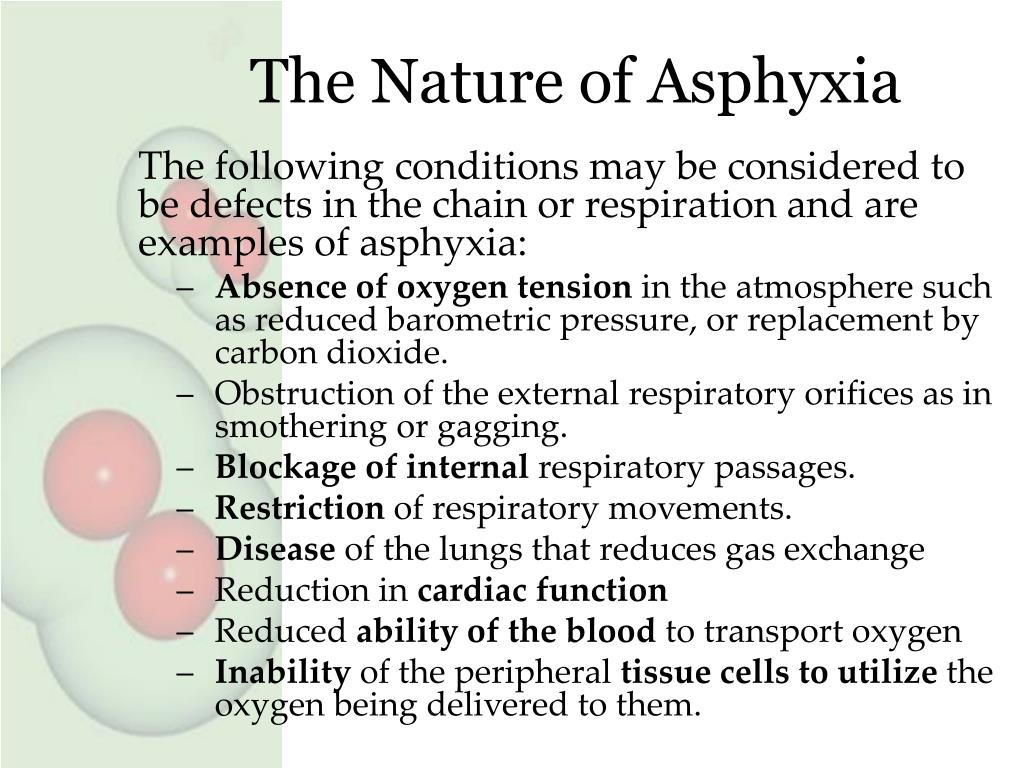 The Nature of Asphyxia

The following conditions may be considered to be defects in the chain or respiration and are examples of asphyxia:

– Absence of oxygen tension in the atmosphere such as reduced barometric pressure, or replacement by carbon dioxide.
– Obstruction of the external respiratory orifices as in smothering or gagging.
– Blockage of internal respiratory passages.
– Restriction of respiratory movements.
– Disease of the lungs that reduces gas exchange
– Reduction in cardiac function
– Reduced ability of the blood to transport oxygen
– Inability of the peripheral tissue cells to utilize the oxygen being delivered to them.